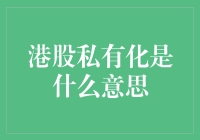 港股私有化是什么意思